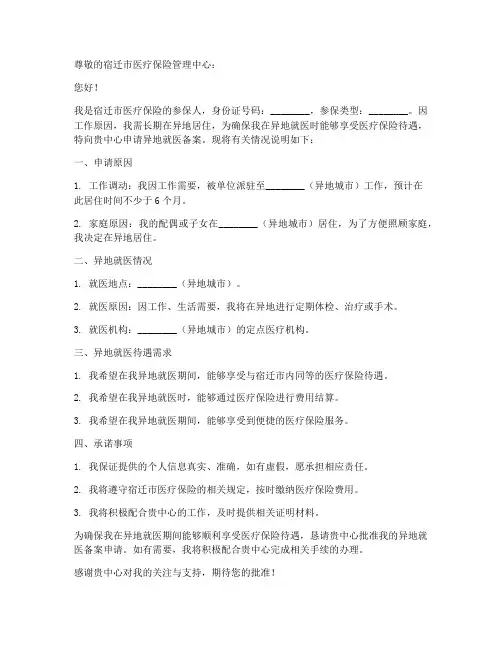 尊敬的宿迁市医疗保险管理中心：

您好！

我是宿迁市医疗保险的参保人，身份证号码：________，参保类型：________。因工作原因，我需长期在异地居住，为确保我在异地就医时能够享受医疗保险待遇，特向贵中心申请异地就医备案。现将有关情况说明如下：

一、申请原因

1. 工作调动：我因工作需要，被单位派驻至________（异地城市）工作，预计在此居住时间不少于 6 个月。

2. 家庭原因：我的配偶或子女在________（异地城市）居住，为了方便照顾家庭，我决定在异地居住。

二、异地就医情况

1. 就医地点：________（异地城市）。

2. 就医原因：因工作、生活需要，我将在异地进行定期体检、治疗或手术。

3. 就医机构：________（异地城市）的定点医疗机构。

三、异地就医待遇需求

1. 我希望在我异地就医期间，能够享受与宿迁市内同等的医疗保险待遇。

2. 我希望在我异地就医时，能够通过医疗保险进行费用结算。

3. 我希望在我异地就医期间，能够享受到便捷的医疗保险服务。

四、承诺事项

1. 我保证提供的个人信息真实、准确，如有虚假，愿承担相应责任。

2. 我将遵守宿迁市医疗保险的相关规定，按时缴纳医疗保险费用。

3. 我将积极配合贵中心的工作，及时提供相关证明材料。

为确保我在异地就医期间能够顺利享受医疗保险待遇，恳请贵中心批准我的异地就医备案申请。如有需要，我将积极配合贵中心完成相关手续的办理。

感谢贵中心对我的关注与支持，期待您的批准！